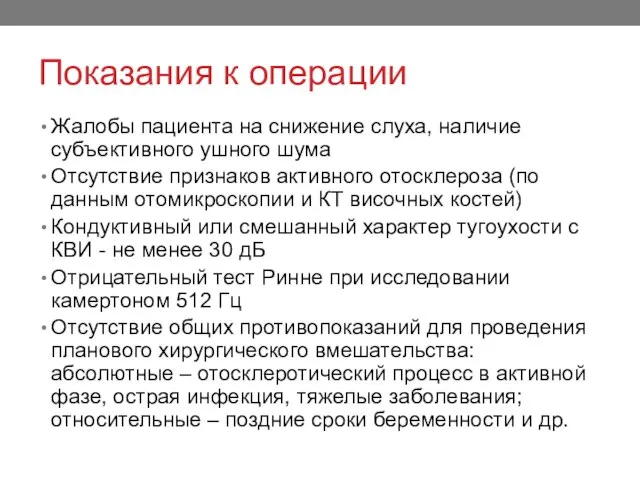 Показания к операции

• Жалобы пациента на снижение слуха, наличие субъективного ушного шума
• Отсутствие признаков активного отосклероза (по данным отомикроскопии и КТ височных костей)
• Кондуктивный или смешанный характер тугоухости с КВИ - не менее 30 дБ
• Отрицательный тест Ринне при исследовании камертоном 512 Гц
• Отсутствие общих противопоказаний для проведения планового хирургического вмешательства: абсолютные – отосклеротический процесс в активной фазе, острая инфекция, тяжелые заболевания; относительные – поздние сроки беременности и др.